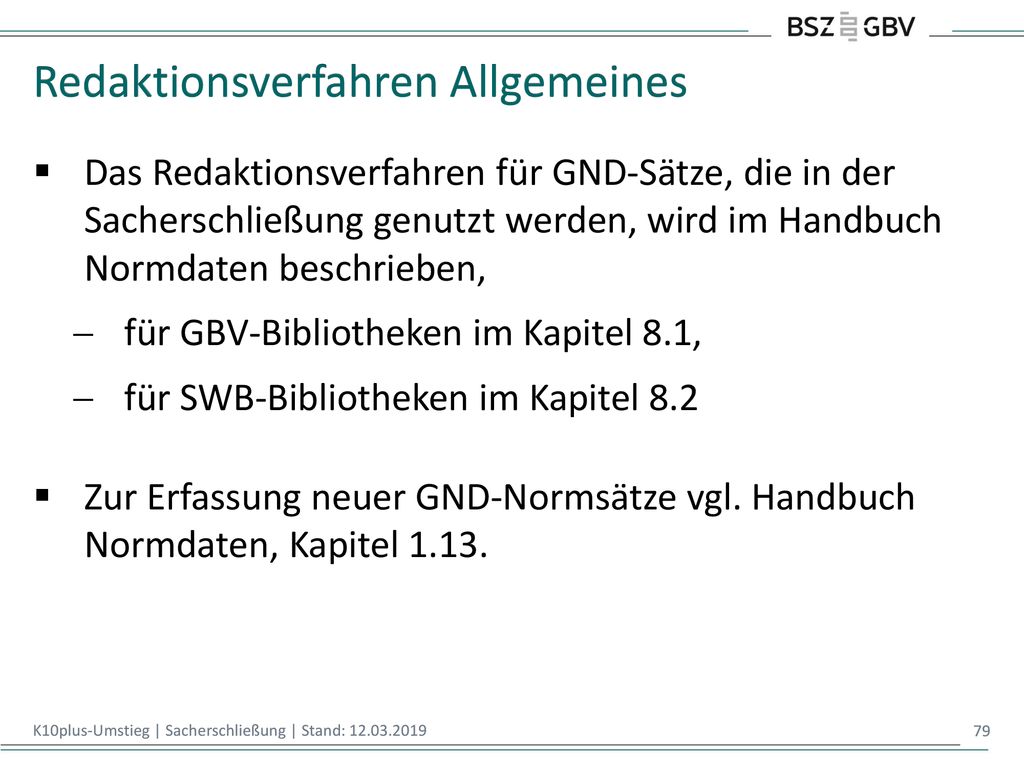 BSZ GBV

Redaktionsverfahren Allgemeines

▪ Das Redaktionsverfahren für GND-Sätze, die in der Sacherschließung genutzt werden, wird im Handbuch Normdaten beschrieben,

– für GBV-Bibliotheken im Kapitel 8.1,

– für SWB-Bibliotheken im Kapitel 8.2

▪ Zur Erfassung neuer GND-Normsätze vgl. Handbuch Normdaten, Kapitel 1.13.

K10plus-Umstieg | Sacherschließung | Stand: 12.03.2019

79